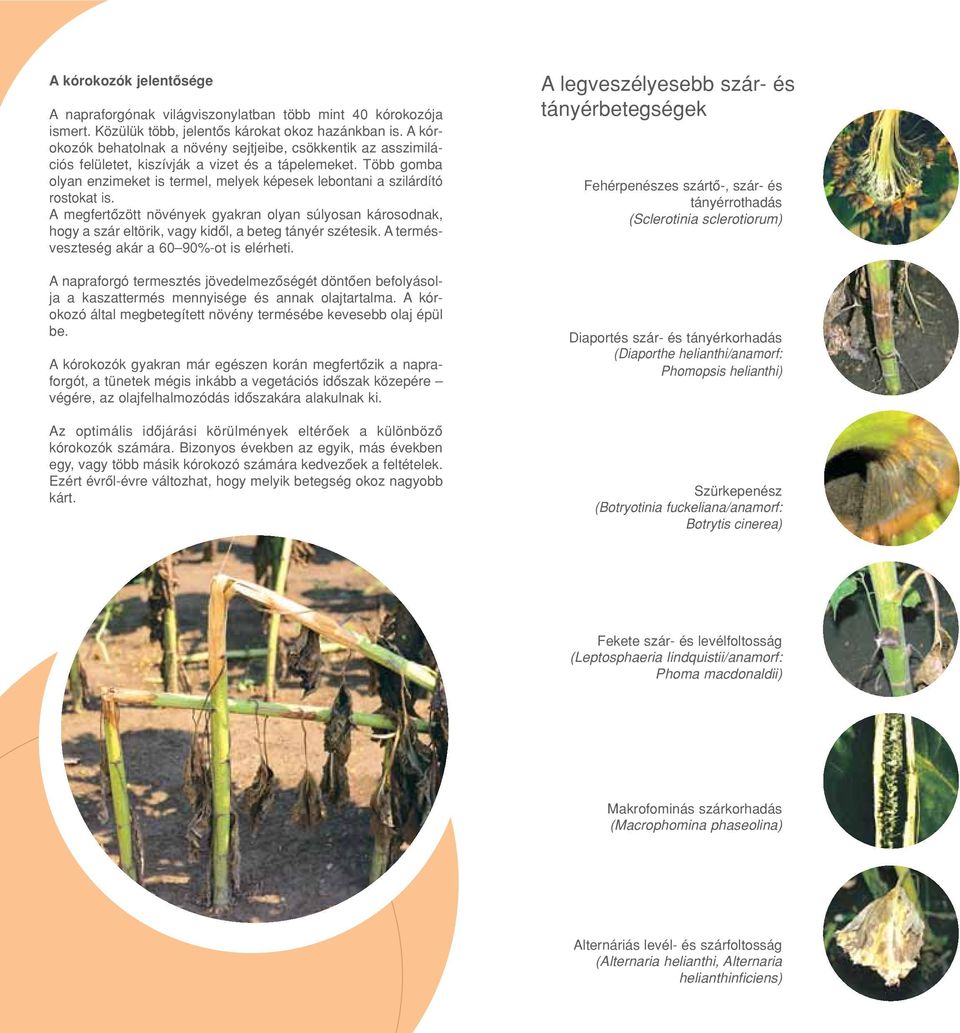 A kórokozók jelentősége

A napraforgónak világviszonylatban több mint 40 kórokozója ismert. Közülük több, jelentős károkat okoz hazánkban is. A kórokozók behatolnak a növény sejtjeibe, csökkentik az asszimilációs felületet, kiszívják a vizet és a tápelemeket. Több gomba olyan enzimeket is termel, melyek képesek lebontani a szilárdító rostokat is.
A megfertőzött növények gyakran olyan súlyosan károsodnak, hogy a szár eltörik, vagy kidől, a beteg tányér szétesik. A termésveszteség akár a 60–90%-ot is elérheti.

A napraforgó termesztés jövedelmezőségét döntően befolyásolja a kaszattermés mennyisége és annak olajtartalma. A kórokozó által megbetegített növény termésébe kevesebb olaj épül be.

A kórokozók gyakran már egészen korán megfertőzik a napraforgót, a tünetek mégis inkább a vegetációs időszak közepére – végére, az olajfelhalmozódás időszakára alakulnak ki.

Az optimális időjárási körülmények eltérőek a különböző kórokozók számára. Bizonyos években az egyik, más években egy, vagy több másik kórokozó számára kedvezőek a feltételek. Ezért évről-évre változhat, hogy melyik betegség okoz nagyobb kárt.

A legveszélyesebb szár- és tányérbetegségek

Fehérpenészes szártő-, szár- és tányérrothadás
(Sclerotinia sclerotiorum)

Diaportés szár- és tányérkorhadás
(Diaporthe helianthi/anamorf: Phomopsis helianthi)

Szürkepenész
(Botryotinia fuckeliana/anamorf: Botrytis cinerea)

Fekete szár- és levélfoltosság
(Leptosphaeria lindquistii/anamorf: Phoma macdonaldii)

Makrofominás szárkorhadás
(Macrophomina phaseolina)

Alternáriás levél- és szárfoltosság
(Alternaria helianthi, Alternaria helianthinficiens)